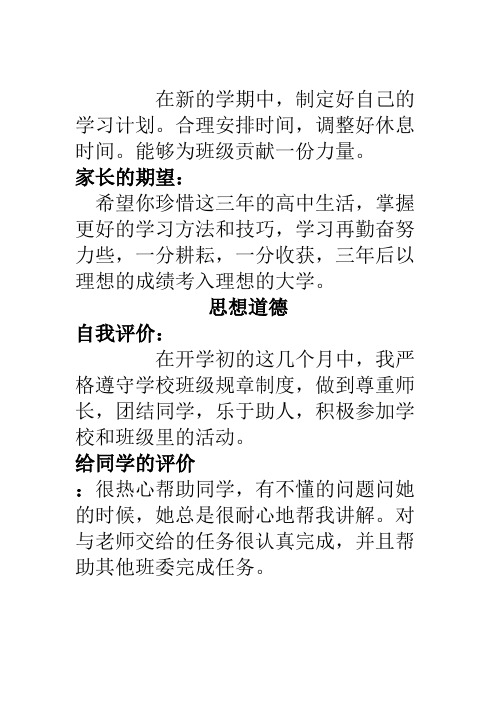 在新的学期中，制定好自己的学习计划。合理安排时间，调整好休息时间。能够为班级贡献一份力量。

家长的期望：

希望你珍惜这三年的高中生活，掌握更好的学习方法和技巧，学习再勤奋努力些，一分耕耘，一分收获，三年后以理想的成绩考入理想的大学。

思想道德

自我评价：

在开学初的这几个月中，我严格遵守学校班级规章制度，做到尊重师长，团结同学，乐于助人，积极参加学校和班级里的活动。

给同学的评价

：很热心帮助同学，有不懂的问题问她的时候，她总是很耐心地帮我讲解。对与老师交给的任务很认真完成，并且帮助其他班委完成任务。